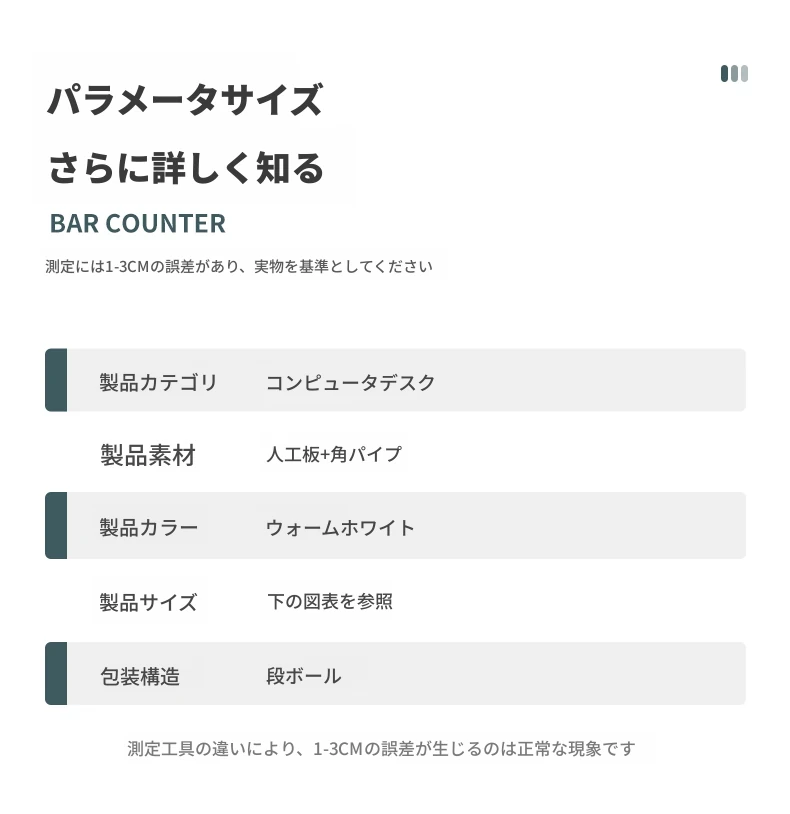 パラメータサイズ

さらに詳しく知る

BAR COUNTER

測定には1-3CMの誤差があり、実物を基準としてください

製品カテゴリ コンピュータデスク

製品素材 人工板+角パイプ

製品カラー ウォームホワイト

製品サイズ 下の図表を参照

包装構造 段ボール

測定工具の違いにより、1-3CMの誤差が生じるのは正常な現象です